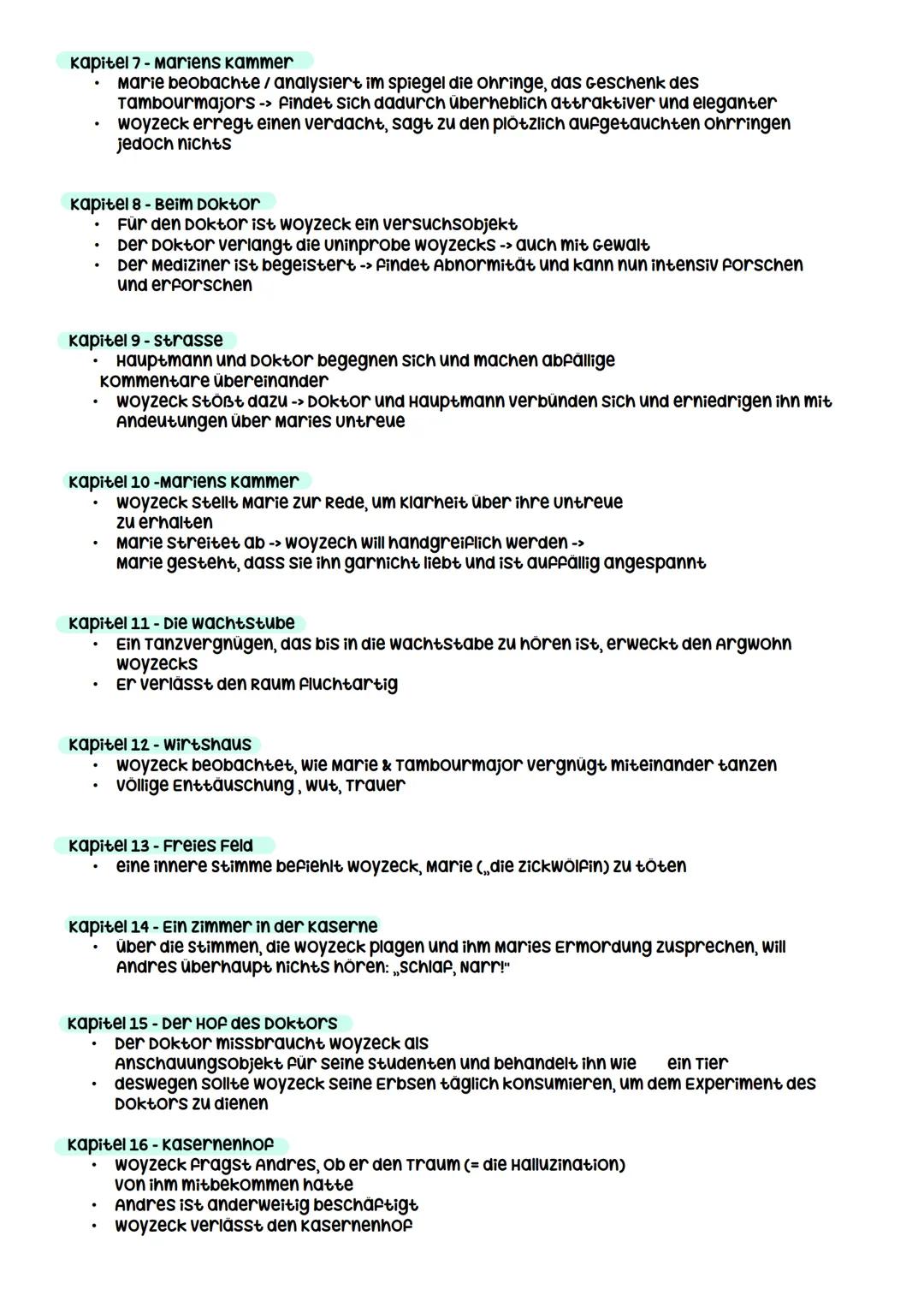 Kapitel 7 - Mariens Kammer
• Marie beobachte / analysiert im Spiegel die Ohringe, das Geschenk des Tambourmajors -> findet sich dadurch überheblich attraktiver und eleganter
• Woyzeck erregt einen Verdacht, sagt zu den plötzlich aufgetauchten Ohrringen jedoch nichts

Kapitel 8 - Beim Doktor
• Für den Doktor ist Woyzeck ein Versuchsobjekt
• Der Doktor verlangt die Uninprobe Woyzecks -> auch mit Gewalt
• Der Mediziner ist begeistert -> findet Abnormität und kann nun intensiv forschen und erforschen

Kapitel 9 - Strasse
• Hauptmann und Doktor begegnen sich und machen abfällige Kommentare übereinander
• Woyzeck stößt dazu -> Doktor und Hauptmann verbünden sich und erniedrigen ihn mit Andeutungen über Maries Untreue

Kapitel 10 -Mariens Kammer
• Woyzeck stellt Marie zur Rede, um Klarheit über ihre Untreue zu erhalten
• Marie streitet ab -> Woyzech will handgreiflich werden -> Marie gesteht, dass sie ihn garnicht liebt und ist auffällig angespannt

Kapitel 11 - Die Wachtstube
• Ein Tanzvergnügen, das bis in die Wachtstabe zu hören ist, erweckt den Argwohn Woyzecks
• Er verlässt den Raum fluchtartig

Kapitel 12 - Wirtshaus
• Woyzeck beobachtet, wie Marie & Tambourmajor vergnügt miteinander tanzen
• Völlige Enttäuschung , Wut, Trauer

Kapitel 13 - Freies Feld
• eine innere Stimme befiehlt Woyzeck, Marie („die Zickwölfin) zu töten

Kapitel 14 - Ein Zimmer in der Kaserne
• Über die Stimmen, die Woyzeck plagen und ihm Maries Ermordung zusprechen, will Andres überhaupt nichts hören: „Schlaf, Narr!"

Kapitel 15 - Der Hof des Doktors
• Der Doktor missbraucht Woyzeck als Anschauungsobjekt für seine Studenten und behandelt ihn wie ein Tier
• deswegen sollte Woyzeck seine Erbsen täglich konsumieren, um dem Experiment des Doktors zu dienen

Kapitel 16 - Kasernenhof
• Woyzeck fragst Andres, ob er den Traum (= die Halluzination) von ihm mitbekommen hatte
• Andres ist anderweitig beschäftigt
• Woyzeck verlässt den Kasernenhof